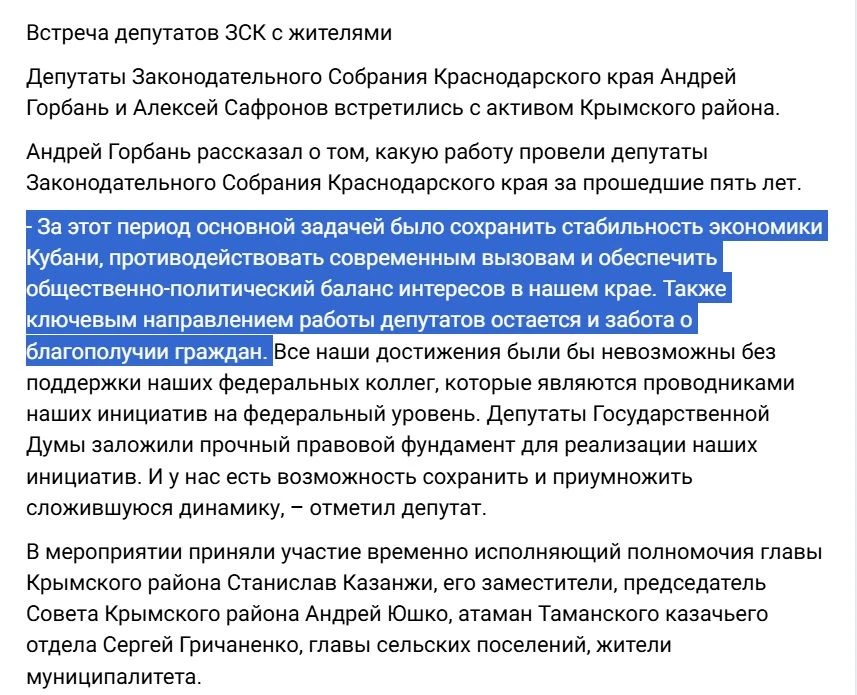 Встреча депутатов ЗСК с жителями

Депутаты Законодательного Собрания Краснодарского края Андрей Горбань и Алексей Сафронов встретились с активом Крымского района.

Андрей Горбань рассказал о том, какую работу провели депутаты Законодательного Собрания Краснодарского края за прошедшие пять лет.

- За этот период основной задачей было сохранить стабильность экономики Кубани, противодействовать современным вызовам и обеспечить общественно-политический баланс интересов в нашем крае. Также ключевым направлением работы депутатов остается и забота о благополучии граждан. Все наши достижения были бы невозможны без поддержки наших федеральных коллег, которые являются проводниками наших инициатив на федеральный уровень. Депутаты Государственной Думы заложили прочный правовой фундамент для реализации наших инициатив. И у нас есть возможность сохранить и приумножить сложившуюся динамику, – отметил депутат.

В мероприятии приняли участие временно исполняющий полномочия главы Крымского района Станислав Казанжи, его заместители, председатель Совета Крымского района Андрей Юшко, атаман Таманского казачьего отдела Сергей Гричаненко, главы сельских поселений, жители муниципалитета.